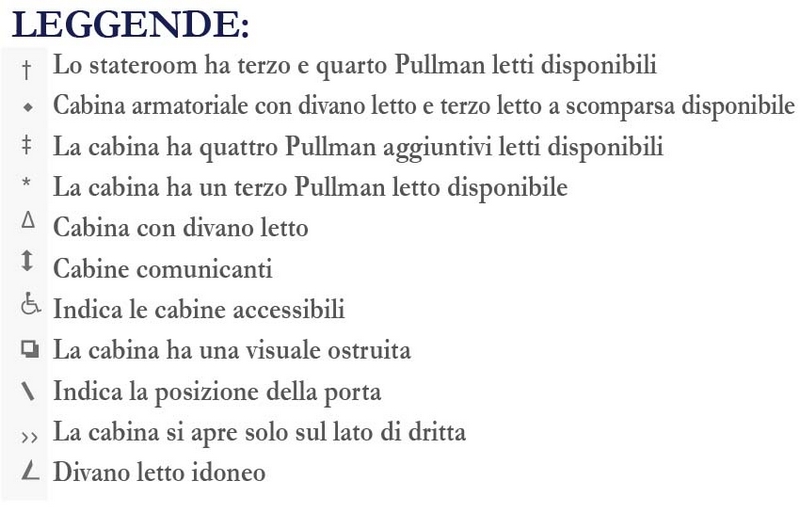 LEGGENDE:

† Lo stateroom ha terzo e quarto Pullman letti disponibili

◆ Cabina armatoriale con divano letto e terzo letto a scomparsa disponibile

‡ La cabina ha quattro Pullman aggiuntivi letti disponibili

* La cabina ha un terzo Pullman letto disponibile

Δ Cabina con divano letto

↕ Cabine comunicanti

♿ Indica le cabine accessibili

La cabina ha una visuale ostruita

\ Indica la posizione della porta

›› La cabina si apre solo sul lato di dritta

∠ Divano letto idoneo